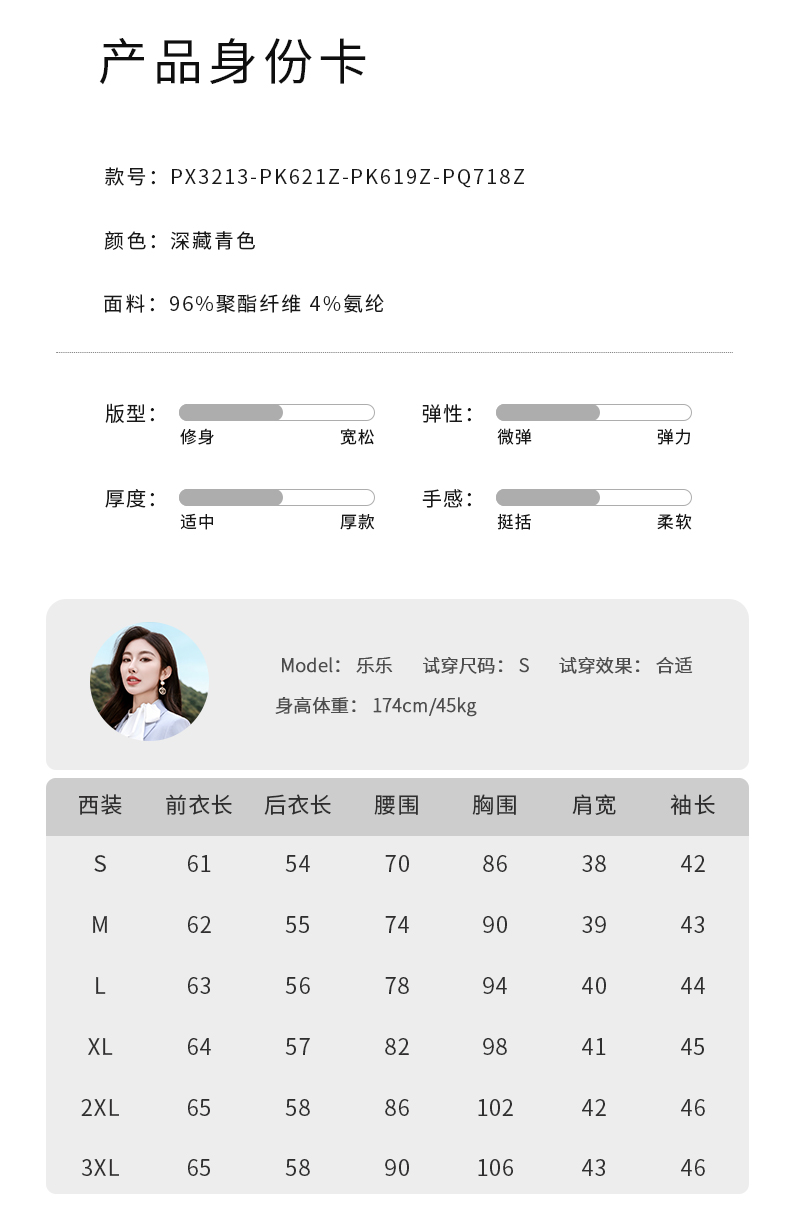 产品身份卡

款号：PX3213-PK621Z-PK619Z-PQ718Z

颜色：深藏青色

面料：96%聚酯纤维 4%氨纶

版型： 修身 宽松

弹性： 微弹 弹力

厚度： 适中 厚款

手感： 挺括 柔软

Model：乐乐 试穿尺码：S 试穿效果：合适
身高体重：174cm/45kg

| 西装 | 前衣长 | 后衣长 | 腰围 | 胸围 | 肩宽 | 袖长 |
|---|---|---|---|---|---|---|
| S | 61 | 54 | 70 | 86 | 38 | 42 |
| M | 62 | 55 | 74 | 90 | 39 | 43 |
| L | 63 | 56 | 78 | 94 | 40 | 44 |
| XL | 64 | 57 | 82 | 98 | 41 | 45 |
| 2XL | 65 | 58 | 86 | 102 | 42 | 46 |
| 3XL | 65 | 58 | 90 | 106 | 43 | 46 |